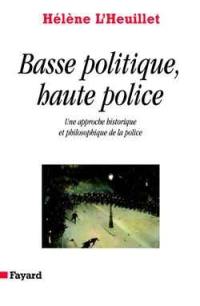 Hélène L'Heuillet

Basse politique, haute police

Une approche historique et philosophique de la police

Fayard